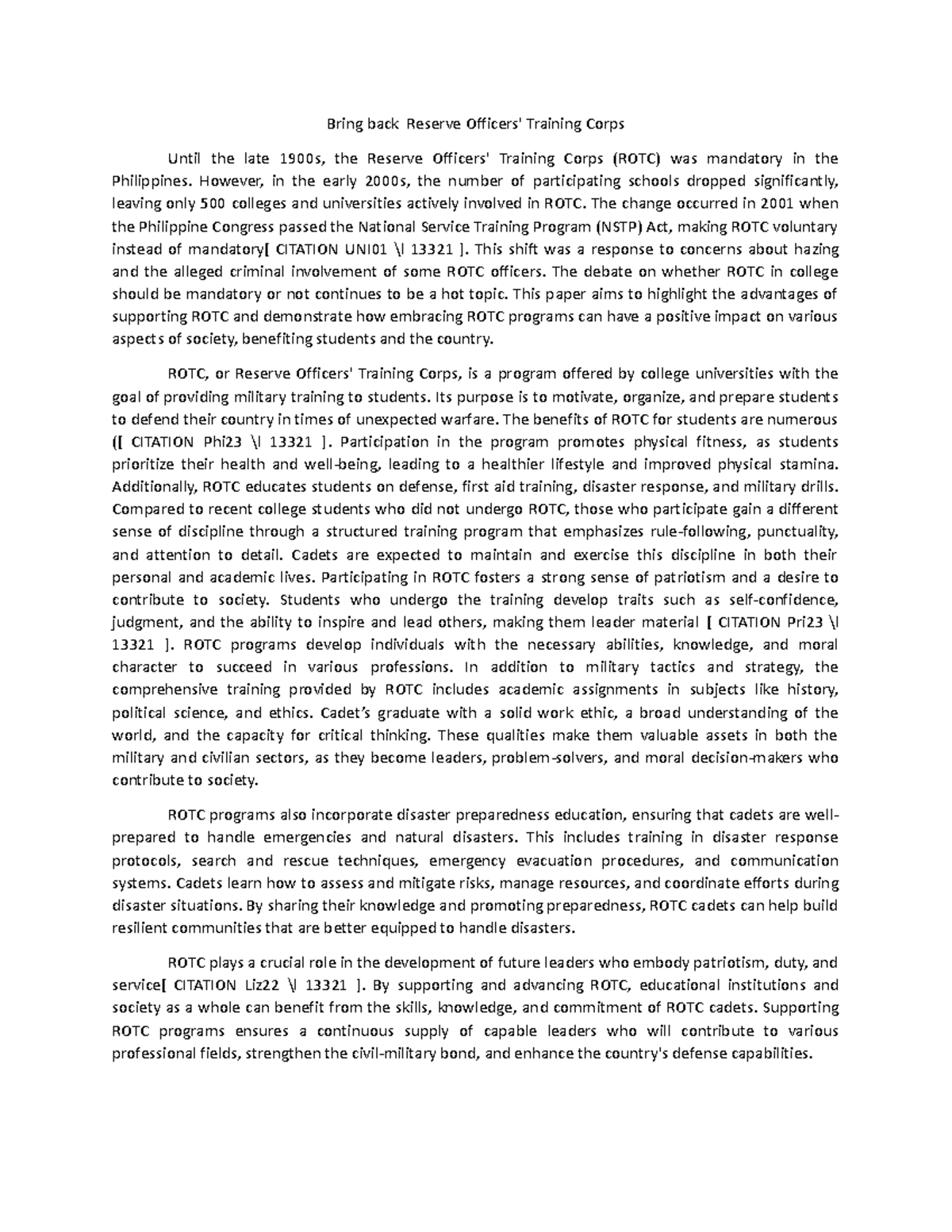 Bring back Reserve Officers' Training Corps

Until the late 1900s, the Reserve Officers' Training Corps (ROTC) was mandatory in the Philippines. However, in the early 2000s, the number of participating schools dropped significantly, leaving only 500 colleges and universities actively involved in ROTC. The change occurred in 2001 when the Philippine Congress passed the National Service Training Program (NSTP) Act, making ROTC voluntary instead of mandatory[ CITATION UNI01 \l 13321 ]. This shift was a response to concerns about hazing and the alleged criminal involvement of some ROTC officers. The debate on whether ROTC in college should be mandatory or not continues to be a hot topic. This paper aims to highlight the advantages of supporting ROTC and demonstrate how embracing ROTC programs can have a positive impact on various aspects of society, benefiting students and the country.

ROTC, or Reserve Officers' Training Corps, is a program offered by college universities with the goal of providing military training to students. Its purpose is to motivate, organize, and prepare students to defend their country in times of unexpected warfare. The benefits of ROTC for students are numerous ([ CITATION Phi23 \l 13321 ]. Participation in the program promotes physical fitness, as students prioritize their health and well-being, leading to a healthier lifestyle and improved physical stamina. Additionally, ROTC educates students on defense, first aid training, disaster response, and military drills. Compared to recent college students who did not undergo ROTC, those who participate gain a different sense of discipline through a structured training program that emphasizes rule-following, punctuality, and attention to detail. Cadets are expected to maintain and exercise this discipline in both their personal and academic lives. Participating in ROTC fosters a strong sense of patriotism and a desire to contribute to society. Students who undergo the training develop traits such as self-confidence, judgment, and the ability to inspire and lead others, making them leader material [ CITATION Pri23 \l 13321 ]. ROTC programs develop individuals with the necessary abilities, knowledge, and moral character to succeed in various professions. In addition to military tactics and strategy, the comprehensive training provided by ROTC includes academic assignments in subjects like history, political science, and ethics. Cadet's graduate with a solid work ethic, a broad understanding of the world, and the capacity for critical thinking. These qualities make them valuable assets in both the military and civilian sectors, as they become leaders, problem-solvers, and moral decision-makers who contribute to society.

ROTC programs also incorporate disaster preparedness education, ensuring that cadets are well-prepared to handle emergencies and natural disasters. This includes training in disaster response protocols, search and rescue techniques, emergency evacuation procedures, and communication systems. Cadets learn how to assess and mitigate risks, manage resources, and coordinate efforts during disaster situations. By sharing their knowledge and promoting preparedness, ROTC cadets can help build resilient communities that are better equipped to handle disasters.

ROTC plays a crucial role in the development of future leaders who embody patriotism, duty, and service[ CITATION Liz22 \l 13321 ]. By supporting and advancing ROTC, educational institutions and society as a whole can benefit from the skills, knowledge, and commitment of ROTC cadets. Supporting ROTC programs ensures a continuous supply of capable leaders who will contribute to various professional fields, strengthen the civil-military bond, and enhance the country's defense capabilities.